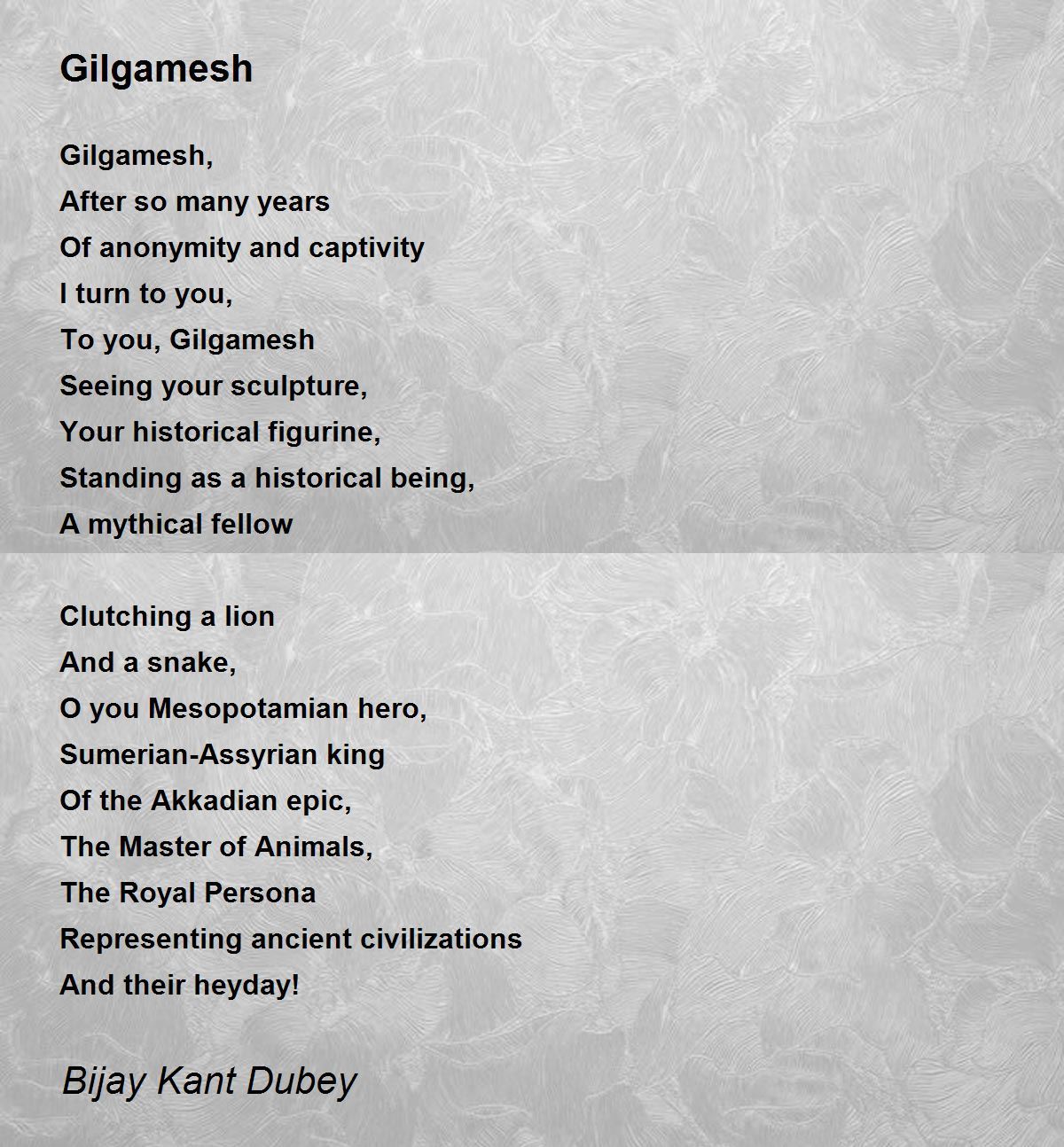 Gilgamesh

Gilgamesh,
After so many years
Of anonymity and captivity
I turn to you,
To you, Gilgamesh
Seeing your sculpture,
Your historical figurine,
Standing as a historical being,
A mythical fellow

Clutching a lion
And a snake,
O you Mesopotamian hero,
Sumerian-Assyrian king
Of the Akkadian epic,
The Master of Animals,
The Royal Persona
Representing ancient civilizations
And their heyday!

Bijay Kant Dubey